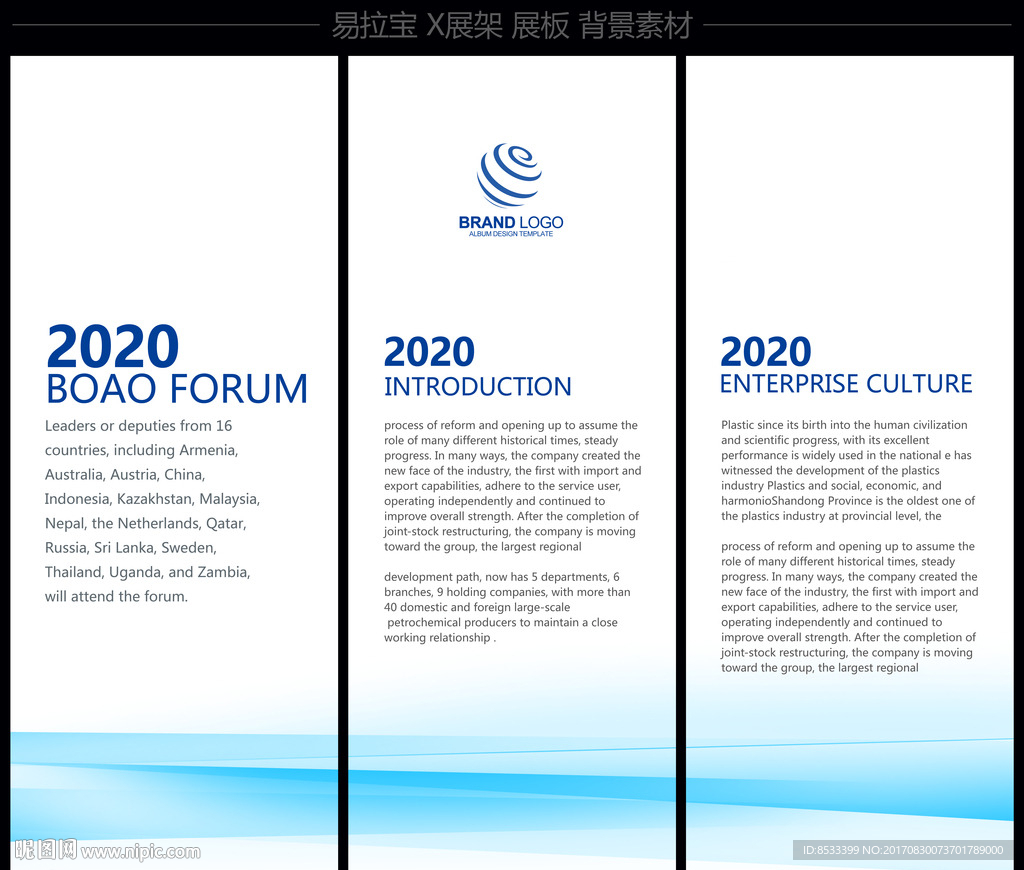 易拉宝 X展架 展板 背景素材

2020
BOAO FORUM
Leaders or deputies from 16 countries, including Armenia, Australia, Austria, China, Indonesia, Kazakhstan, Malaysia, Nepal, the Netherlands, Qatar, Russia, Sri Lanka, Sweden, Thailand, Uganda, and Zambia, will attend the forum.

BRAND LOGO
ALBUM DESIGN TEMPLATE

2020
INTRODUCTION
process of reform and opening up to assume the role of many different historical times, steady progress. In many ways, the company created the new face of the industry, the first with import and export capabilities, adhere to the service user, operating independently and continued to improve overall strength. After the completion of joint-stock restructuring, the company is moving toward the group, the largest regional

development path, now has 5 departments, 6 branches, 9 holding companies, with more than 40 domestic and foreign large-scale petrochemical producers to maintain a close working relationship .

2020
ENTERPRISE CULTURE
Plastic since its birth into the human civilization and scientific progress, with its excellent performance is widely used in the national e has witnessed the development of the plastics industry Plastics and social, economic, and harmonioShandong Province is the oldest one of the plastics industry at provincial level, the

process of reform and opening up to assume the role of many different historical times, steady progress. In many ways, the company created the new face of the industry, the first with import and export capabilities, adhere to the service user, operating independently and continued to improve overall strength. After the completion of joint-stock restructuring, the company is moving toward the group, the largest regional

昵图网 www.nipic.com
ID:8533399 NO:20170830073701789000